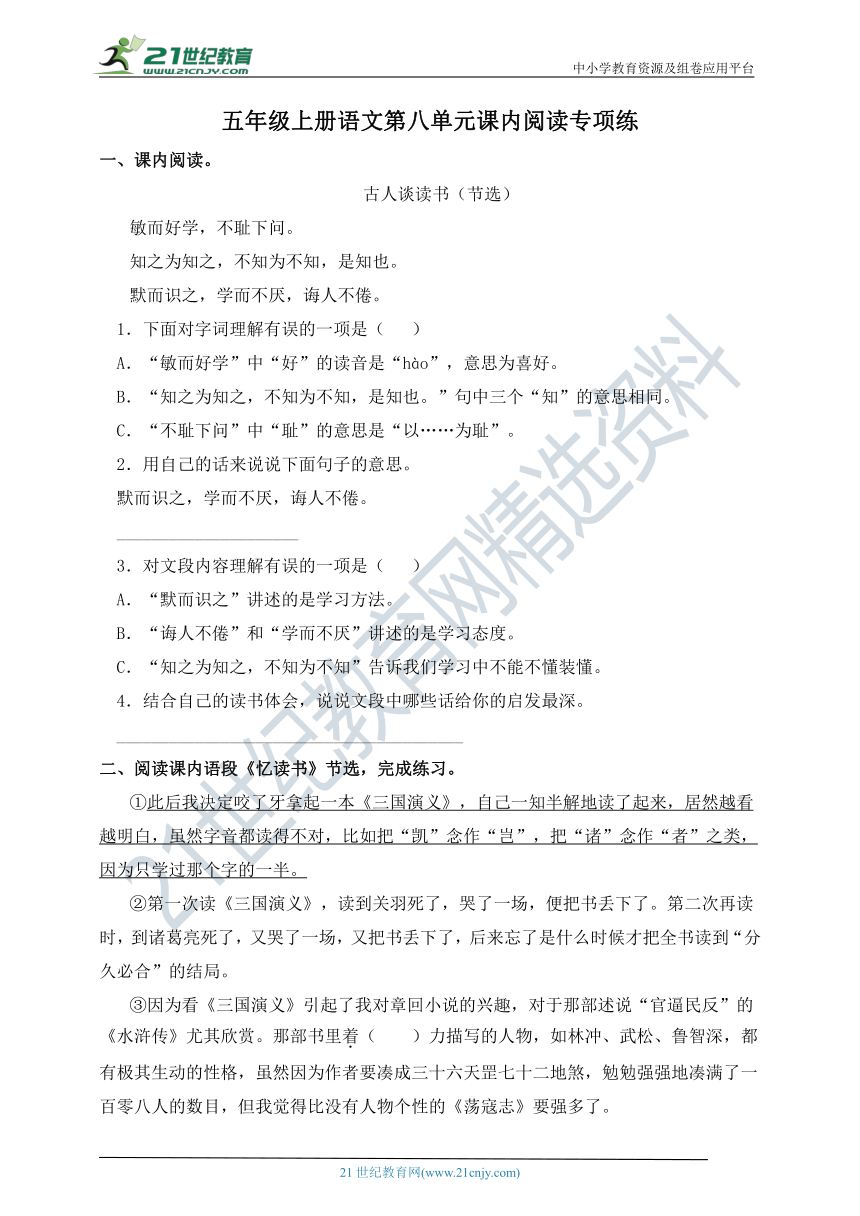 21世纪教育
www.21cnjy.com

中小学教育资源及组卷应用平台

五年级上册语文第八单元课内阅读专项练

一、课内阅读。

古人谈读书（节选）

敏而好学，不耻下问。

知之为知之，不知为不知，是知也。

默而识之，学而不厌，诲人不倦。

1．下面对字词理解有误的一项是（　　）

A．“敏而好学”中“好”的读音是“hào”，意思为喜好。

B．“知之为知之，不知为不知，是知也。”句中三个“知”的意思相同。

C．“不耻下问”中“耻”的意思是“以……为耻”。

2．用自己的话来说说下面句子的意思。

默而识之，学而不厌，诲人不倦。

3．对文段内容理解有误的一项是（　　）

A．“默而识之”讲述的是学习方法。

B．“诲人不倦”和“学而不厌”讲述的是学习态度。

C．“知之为知之，不知为不知”告诉我们学习中不能不懂装懂。

4．结合自己的读书体会，说说文段中哪些话给你的启发最深。

二、阅读课内语段《忆读书》节选，完成练习。

①此后我决定咬了牙拿起一本《三国演义》，自己一知半解地读了起来，居然越看越明白，虽然字音都读得不对，比如把“凯”念作“岂”，把“诸”念作“者”之类，因为只学过那个字的一半。

②第一次读《三国演义》，读到关羽死了，哭了一场，便把书丢下了。第二次再读时，到诸葛亮死了，又哭了一场，又把书丢下了，后来忘了是什么时候才把全书读到“分久必合”的结局。

③因为看《三国演义》引起了我对章回小说的兴趣，对于那部述说“官逼民反”的《水浒传》尤其欣赏。那部书里着（　　）力描写的人物，如林冲、武松、鲁智深，都有极其生动的性格，虽然因为作者要凑成三十六天罡七十二地煞，勉勉强强地凑满了一百零八人的数目，但我觉得比没有人物个性的《荡寇志》要强多了。

21世纪教育网(www.21cnjy.com)

21世纪教育网精选资料